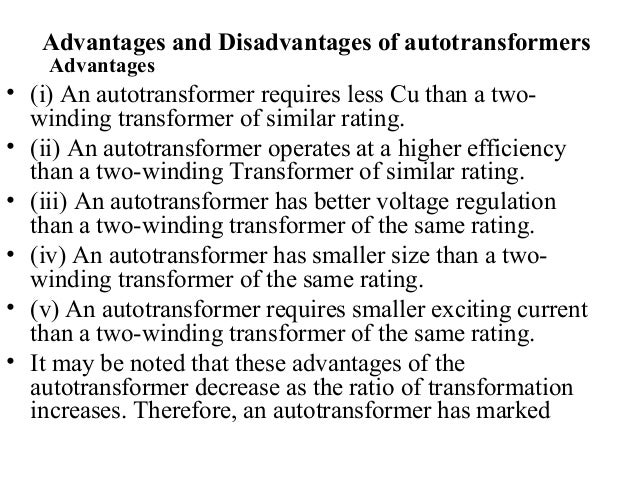 Advantages and Disadvantages of autotransformers
Advantages

• (i) An autotransformer requires less Cu than a two-winding transformer of similar rating.
• (ii) An autotransformer operates at a higher efficiency than a two-winding Transformer of similar rating.
• (iii) An autotransformer has better voltage regulation than a two-winding transformer of the same rating.
• (iv) An autotransformer has smaller size than a two-winding transformer of the same rating.
• (v) An autotransformer requires smaller exciting current than a two-winding transformer of the same rating.
• It may be noted that these advantages of the autotransformer decrease as the ratio of transformation increases. Therefore, an autotransformer has marked